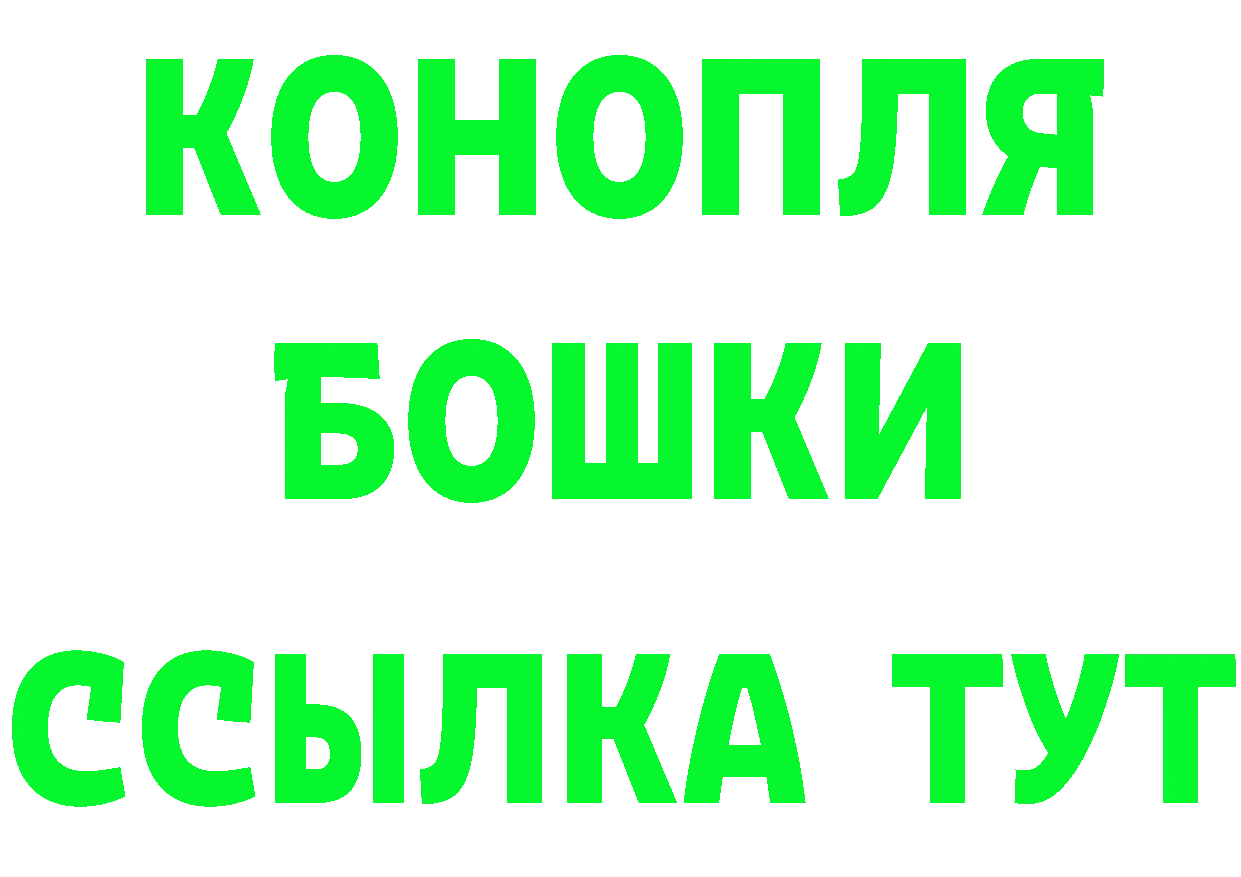 КОНОПЛЯ
БОШКИ
ССЫЛКА ТУТ